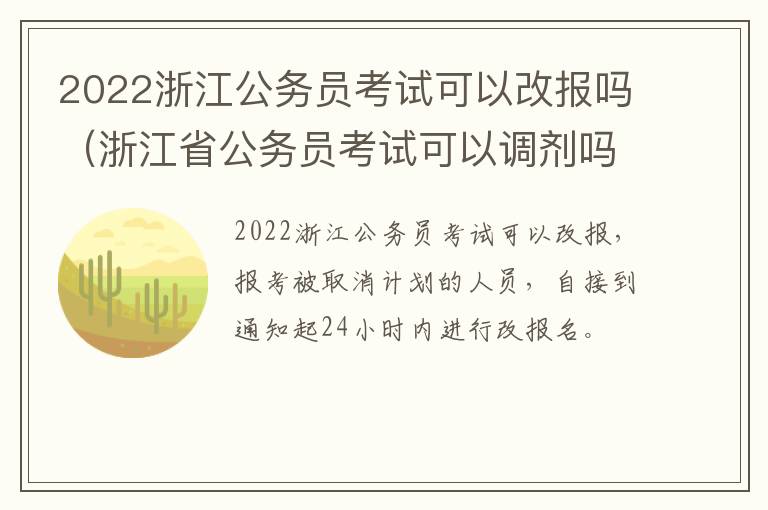 2022浙江公务员考试可以改报吗（浙江省公务员考试可以调剂吗

2022浙江公务员考试可以改报，报考被取消计划的人员，自接到通知起24小时内进行改报名。